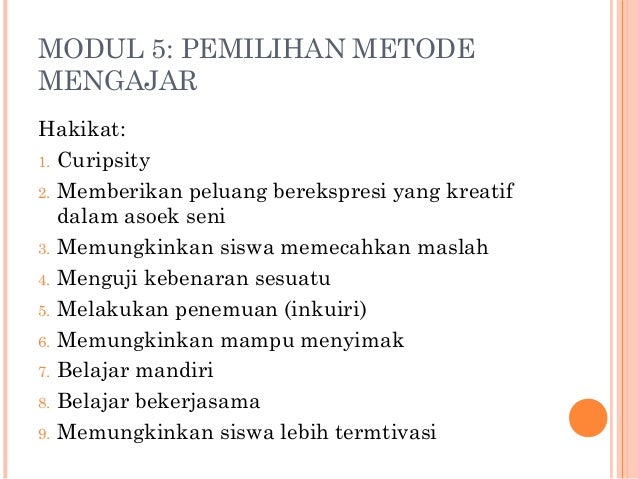 MODUL 5: PEMILIHAN METODE MENGAJAR

Hakikat:
1. Curipsity
2. Memberikan peluang berekspresi yang kreatif dalam asoek seni
3. Memungkinkan siswa memecahkan maslah
4. Menguji kebenaran sesuatu
5. Melakukan penemuan (inkuiri)
6. Memungkinkan mampu menyimak
7. Belajar mandiri
8. Belajar bekerjasama
9. Memungkinkan siswa lebih termtivasi